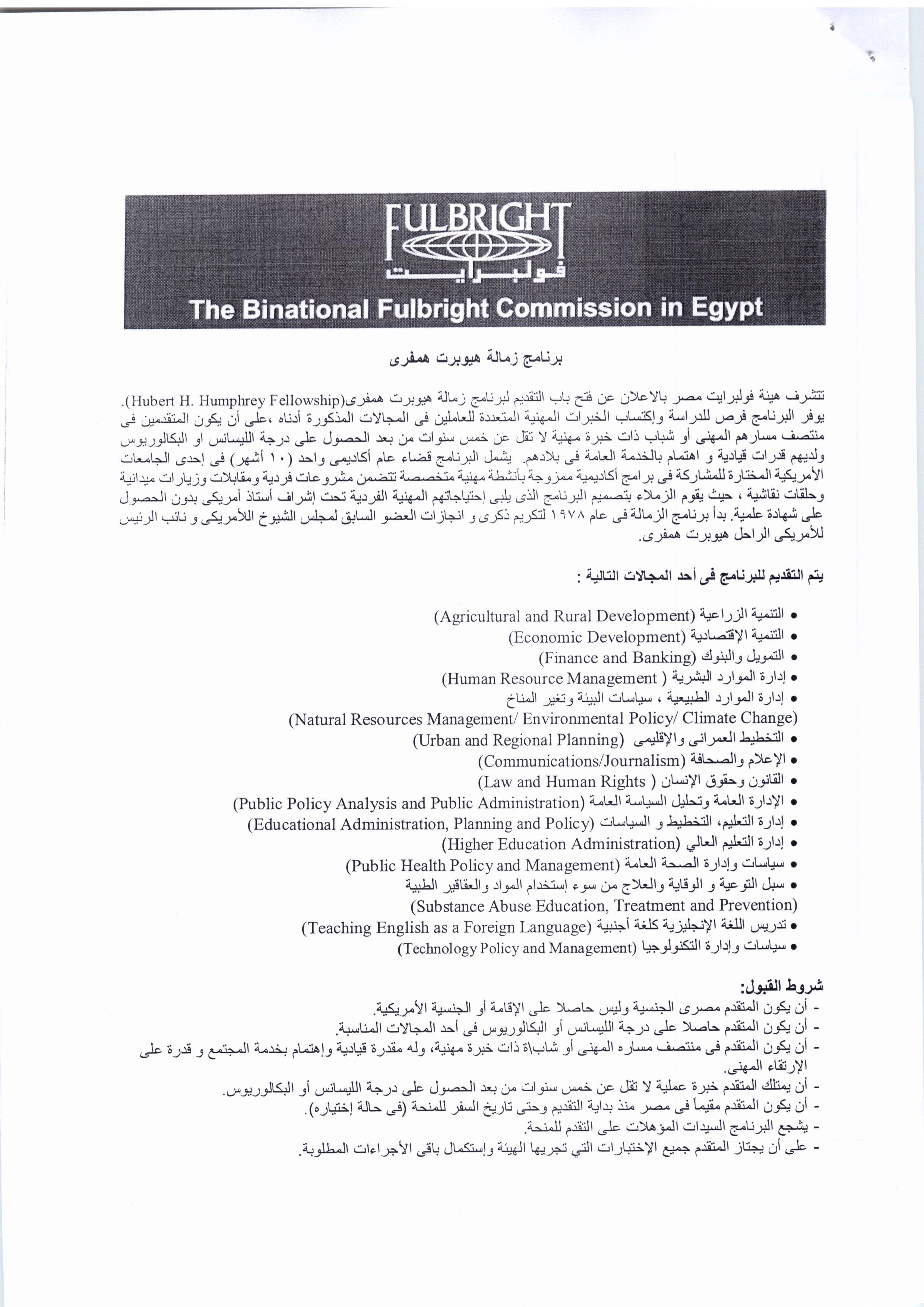 FULBRIGHT
فولبرايت
The Binational Fulbright Commission in Egypt

برنامج زمالة هيوبرت همفرى

تتشرف هيئة فولبرايت مصر بالاعلان عن فتح باب التقديم لبرنامج زمالة هيوبرت همفرى(Hubert H. Humphrey Fellowship). يوفر البرنامج فرص للدراسة وإكتساب الخبرات المهنية المتعددة للعاملين فى المجالات المذكورة أدناه ،على أن يكون المتقدمين فى منتصف مسارهم المهنى أو شباب ذات خبرة مهنية لا تقل عن خمس سنوات من بعد الحصول على درجة الليسانس او البكالوريوس ولديهم قدرات قيادية و اهتمام بالخدمة العامة فى بلادهم. يشمل البرنامج قضاء عام أكاديمى واحد (١٠ أشهر) فى إحدى الجامعات الأمريكية المختارة للمشاركة فى برامج أكاديمية ممزوجة بأنشطة مهنية متخصصة تتضمن مشروعات فردية ومقابلات وزيارات ميدانية وحلقات نقاشية ، حيث يقوم الزملاء بتصميم البرنامج الذى يلبى إحتياجاتهم المهنية الفردية تحت إشراف أستاذ أمريكى بدون الحصول على شهادة علمية. بدأ برنامج الزمالة فى عام ١٩٧٨ لتكريم ذكرى و انجازات العضو السابق لمجلس الشيوخ اللأمريكى و نائب الرئيس للأمريكى الراحل هيوبرت همفرى.

يتم التقديم للبرنامج فى أحد المجالات التالية :

• التنمية الزراعية (Agricultural and Rural Development)
• التنمية الإقتصادية (Economic Development)
• التمويل والبنوك (Finance and Banking)
• إدارة الموارد البشرية ( Human Resource Management)
• إدارة الموارد الطبيعية ، سياسات البيئة وتغير المناخ (Natural Resources Management/ Environmental Policy/ Climate Change)
• التخطيط العمرانى والإقليمى (Urban and Regional Planning)
• الإعلام والصحافة (Communications/Journalism)
• القانون وحقوق الإنسان ( Law and Human Rights)
• الإدارة العامة وتحليل السياسة العامة (Public Policy Analysis and Public Administration)
• إدارة التعليم، التخطيط و السياسات (Educational Administration, Planning and Policy)
• إدارة التعليم العالي (Higher Education Administration)
• سياسات وإدارة الصحة العامة (Public Health Policy and Management)
• سبل التوعية و الوقاية والعلاج من سوء إستخدام المواد والعقاقير الطبية (Substance Abuse Education, Treatment and Prevention)
• تدريس اللغة الإنجليزية كلغة أجنبية (Teaching English as a Foreign Language)
• سياسات وإدارة التكنولوجيا (Technology Policy and Management)

شروط القبول:
- أن يكون المتقدم مصرى الجنسية وليس حاصلا على الإقامة أو الجنسية الأمريكية.
- أن يكون المتقدم حاصلا على درجة الليسانس أو البكالوريوس فى أحد المجالات المناسبة.
- أن يكون المتقدم فى منتصف مساره المهنى أو شاب\ة ذات خبرة مهنية، وله مقدرة قيادية وإهتمام بخدمة المجتمع و قدرة على الإرتقاء المهنى.
- أن يمتلك المتقدم خبرة عملية لا تقل عن خمس سنوات من بعد الحصول على درجة الليسانس أو البكالوريوس.
- أن يكون المتقدم مقيماً فى مصر منذ بداية التقديم وحتى تاريخ السفر للمنحة (فى حالة إختياره).
- يشجع البرنامج السيدات المؤهلات على التقدم للمنحة.
- على أن يجتاز المتقدم جميع الإختبارات التي تجريها الهيئة وإستكمال باقى الأجراءات المطلوبة.